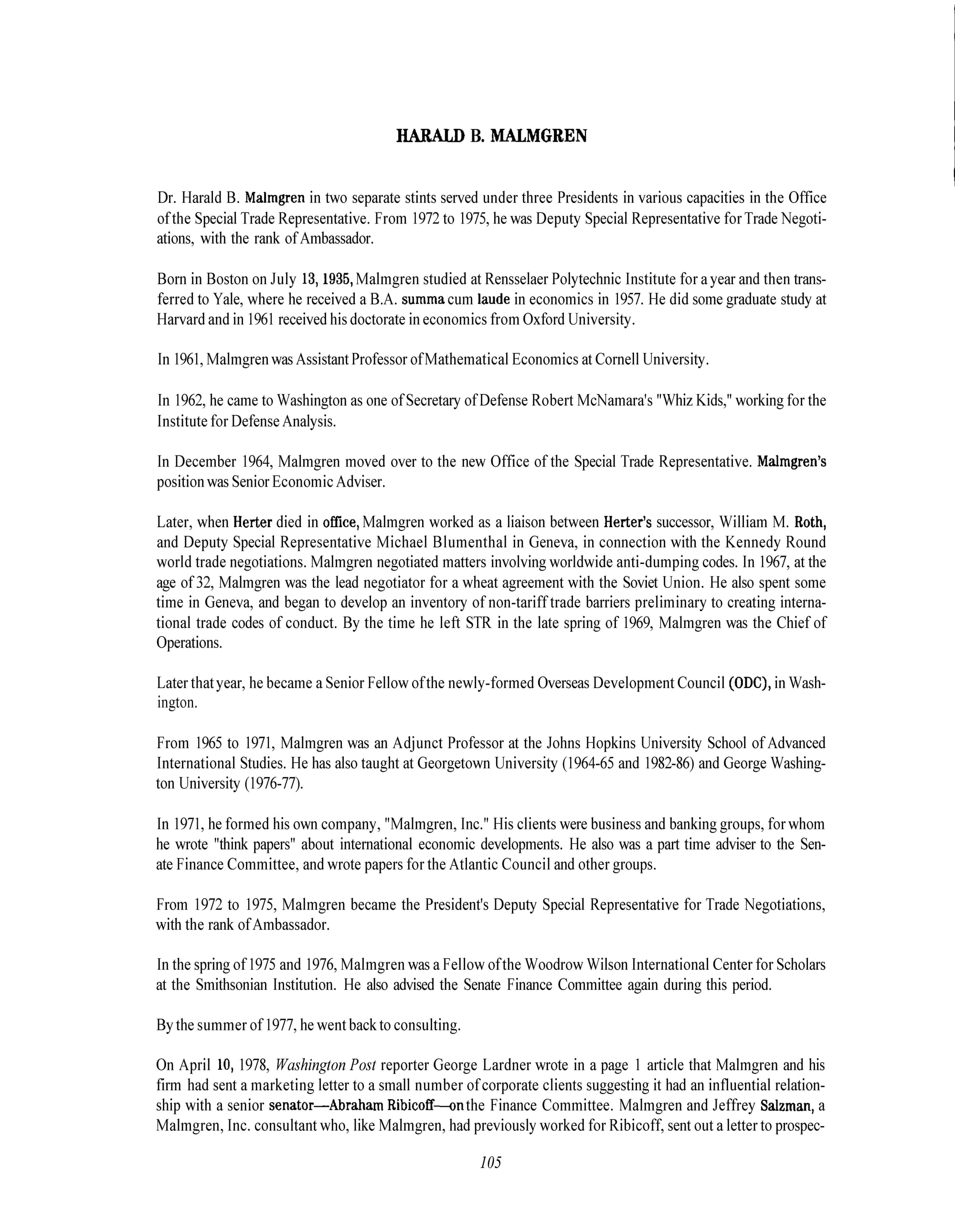 HARALD B. MALMGREN

Dr. Harald B. Malmgren in two separate stints served under three Presidents in various capacities in the Office of the Special Trade Representative. From 1972 to 1975, he was Deputy Special Representative for Trade Negotiations, with the rank of Ambassador.

Born in Boston on July 13, 1935, Malmgren studied at Rensselaer Polytechnic Institute for a year and then transferred to Yale, where he received a B.A. summa cum laude in economics in 1957. He did some graduate study at Harvard and in 1961 received his doctorate in economics from Oxford University.

In 1961, Malmgren was Assistant Professor of Mathematical Economics at Cornell University.

In 1962, he came to Washington as one of Secretary of Defense Robert McNamara's "Whiz Kids," working for the Institute for Defense Analysis.

In December 1964, Malmgren moved over to the new Office of the Special Trade Representative. Malmgren's position was Senior Economic Adviser.

Later, when Herter died in office, Malmgren worked as a liaison between Herter's successor, William M. Roth, and Deputy Special Representative Michael Blumenthal in Geneva, in connection with the Kennedy Round world trade negotiations. Malmgren negotiated matters involving worldwide anti-dumping codes. In 1967, at the age of 32, Malmgren was the lead negotiator for a wheat agreement with the Soviet Union. He also spent some time in Geneva, and began to develop an inventory of non-tariff trade barriers preliminary to creating international trade codes of conduct. By the time he left STR in the late spring of 1969, Malmgren was the Chief of Operations.

Later that year, he became a Senior Fellow of the newly-formed Overseas Development Council (ODC), in Washington.

From 1965 to 1971, Malmgren was an Adjunct Professor at the Johns Hopkins University School of Advanced International Studies. He has also taught at Georgetown University (1964-65 and 1982-86) and George Washington University (1976-77).

In 1971, he formed his own company, "Malmgren, Inc." His clients were business and banking groups, for whom he wrote "think papers" about international economic developments. He also was a part time adviser to the Senate Finance Committee, and wrote papers for the Atlantic Council and other groups.

From 1972 to 1975, Malmgren became the President's Deputy Special Representative for Trade Negotiations, with the rank of Ambassador.

In the spring of 1975 and 1976, Malmgren was a Fellow of the Woodrow Wilson International Center for Scholars at the Smithsonian Institution. He also advised the Senate Finance Committee again during this period.

By the summer of 1977, he went back to consulting.

On April 10, 1978, Washington Post reporter George Lardner wrote in a page 1 article that Malmgren and his firm had sent a marketing letter to a small number of corporate clients suggesting it had an influential relationship with a senior senator—Abraham Ribicoff—on the Finance Committee. Malmgren and Jeffrey Salzman, a Malmgren, Inc. consultant who, like Malmgren, had previously worked for Ribicoff, sent out a letter to prospec-

105